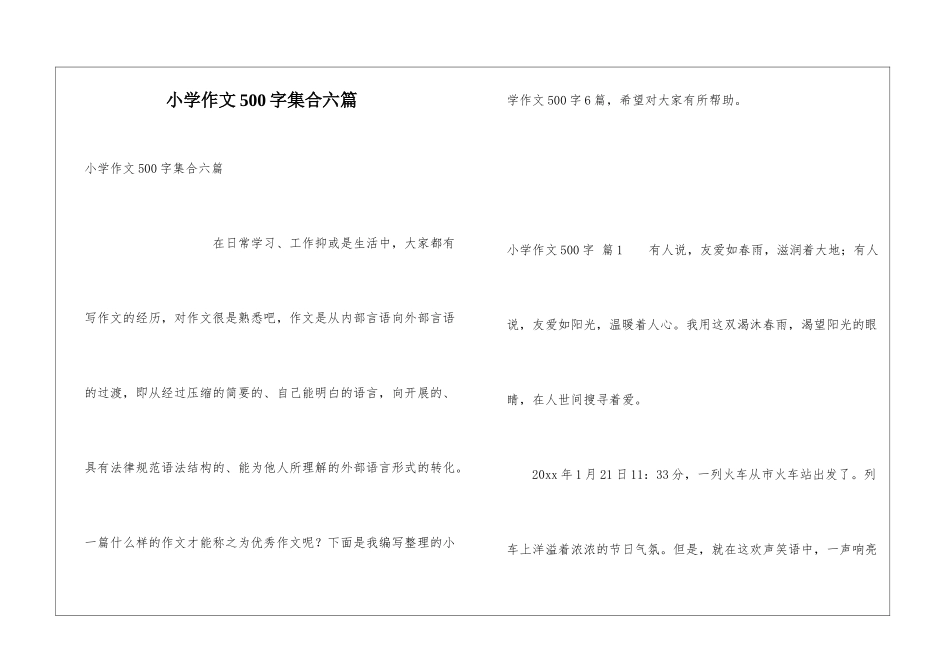 小学作文500字集合六篇

小学作文500字集合六篇

在日常学习、工作抑或是生活中，大家都有写作文的经历，对作文很是熟悉吧，作文是从内部言语向外部言语的过渡，即从经过压缩的简要的、自己能明白的语言，向开展的、具有法律规范语法结构的、能为他人所理解的外部语言形式的转化。一篇什么样的作文才能称之为优秀作文呢？下面是我编写整理的小学作文500字6篇，希望对大家有所帮助。

小学作文500字 篇1 有人说，友爱如春雨，滋润着大地；有人说，友爱如阳光，温暖着人心。我用这双渴沐春雨，渴望阳光的眼睛，在人世间搜寻着爱。

20xx年1月21日11：33分，一列火车从市火车站出发了。列车上洋溢着浓浓的节日气氛。但是，就在这欢声笑语中，一声响亮